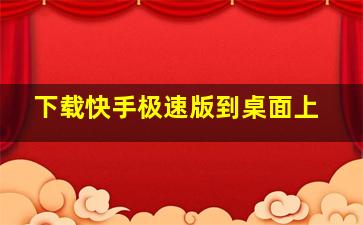 下载快手极速版到桌面上